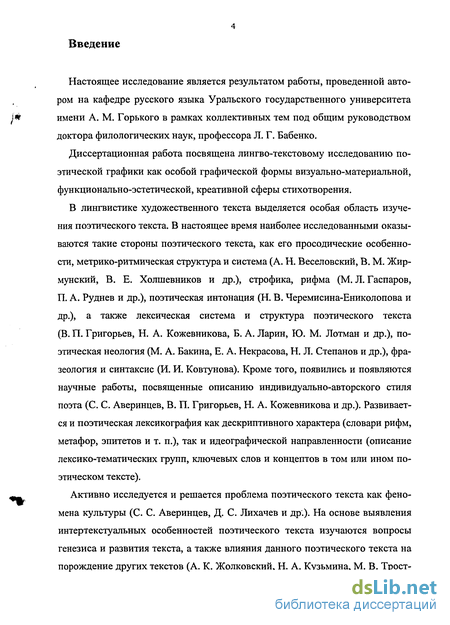 4

Введение

Настоящее исследование является результатом работы, проведенной автором на кафедре русского языка Уральского государственного университета имени А. М. Горького в рамках коллективных тем под общим руководством доктора филологических наук, профессора Л. Г. Бабенко.

Диссертационная работа посвящена лингво-текстовому исследованию поэтической графики как особой графической формы визуально-материальной, функционально-эстетической, креативной сферы стихотворения.

В лингвистике художественного текста выделяется особая область изучения поэтического текста. В настоящее время наиболее исследованными оказываются такие стороны поэтического текста, как его просодические особенности, метрико-ритмическая структура и система (А. Н. Веселовский, В. М. Жирмунский, В. Е. Холшевников и др.), строфика, рифма (М. Л. Гаспаров, П. А. Руднев и др.), поэтическая интонация (Н. В. Черемисина-Ениколопова и др.), а также лексическая система и структура поэтического текста (В. П. Григорьев, Н. А. Кожевникова, Б. А. Ларин, Ю. М. Лотман и др.), поэтическая неология (М. А. Бакина, Е. А. Некрасова, Н. Л. Степанов и др.), фразеология и синтаксис (И. И. Ковтунова). Кроме того, появились и появляются научные работы, посвященные описанию индивидуально-авторского стиля поэта (С. С. Аверинцев, В. П. Григорьев, Н. А. Кожевникова и др.). Развивается и поэтическая лексикография как дескриптивного характера (словари рифм, метафор, эпитетов и т. п.), так и идеографической направленности (описание лексико-тематических групп, ключевых слов и концептов в том или ином поэтическом тексте).

Активно исследуется и решается проблема поэтического текста как феномена культуры (С. С. Аверинцев, Д. С. Лихачев и др.). На основе выявления интертекстуальных особенностей поэтического текста изучаются вопросы генезиса и развития текста, а также влияния данного поэтического текста на порождение других текстов (А. К. Жолковский, Н. А. Кузьмина, М. В. Трост-

dsLib.net
библиотека диссертаций